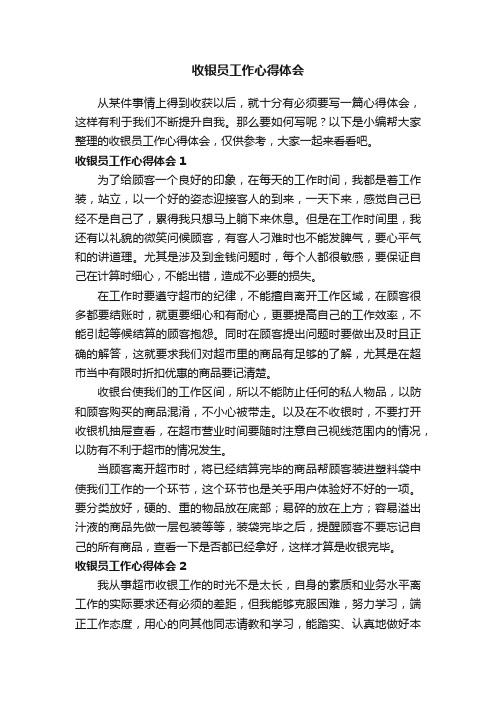 收银员工作心得体会

从某件事情上得到收获以后，就十分有必须要写一篇心得体会，这样有利于我们不断提升自我。那么要如何写呢？以下是小编帮大家整理的收银员工作心得体会，仅供参考，大家一起来看看吧。

收银员工作心得体会 1

为了给顾客一个良好的印象，在每天的工作时间，我都是着工作装，站立，以一个好的姿态迎接客人的到来，一天下来，感觉自己已经不是自己了，累得我只想马上躺下来休息。但是在工作时间里，我还有以礼貌的微笑问候顾客，有客人刁难时也不能发脾气，要心平气和的讲道理。尤其是涉及到金钱问题时，每个人都很敏感，要保证自己在计算时细心，不能出错，造成不必要的损失。

在工作时要遵守超市的纪律，不能擅自离开工作区域，在顾客很多都要结账时，就更要细心和有耐心，更要提高自己的工作效率，不能引起等候结算的顾客抱怨。同时在顾客提出问题时要做出及时且正确的解答，这就要求我们对超市里的商品有足够的了解，尤其是在超市当中有限时折扣优惠的商品要记清楚。

收银台使我们的工作区间，所以不能防止任何的私人物品，以防和顾客购买的商品混淆，不小心被带走。以及在不收银时，不要打开收银机抽屉查看，在超市营业时间要随时注意自己视线范围内的情况，以防有不利于超市的情况发生。

当顾客离开超市时，将已经结算完毕的商品帮顾客装进塑料袋中使我们工作的一个环节，这个环节也是关乎用户体验好不好的一项。要分类放好，硬的、重的物品放在底部；易碎的放在上方；容易溢出汁液的商品先做一层包装等等，装袋完毕之后，提醒顾客不要忘记自己的所有商品，查看一下是否都已经拿好，这样才算是收银完毕。

收银员工作心得体会 2

我从事超市收银工作的时光不是太长，自身的素质和业务水平离工作的实际要求还有必须的差距，但我能够克服困难，努力学习，端正工作态度，用心的向其他同志请教和学习，能踏实、认真地做好本